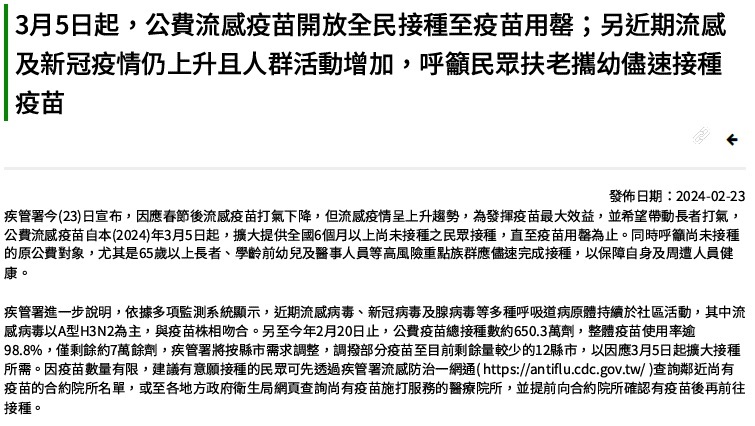 3月5日起，公費流感疫苗開放全民接種至疫苗用罄；另近期流感及新冠疫情仍上升且人群活動增加，呼籲民眾扶老攜幼儘速接種疫苗

發佈日期：2024-02-23

疾管署今(23)日宣布，因應春節後流感疫苗打氣下降，但流感疫情呈上升趨勢，為發揮疫苗最大效益，並希望帶動長者打氣，公費流感疫苗自本(2024)年3月5日起，擴大提供全國6個月以上尚未接種之民眾接種，直至疫苗用罄為止。同時呼籲尚未接種的原公費對象，尤其是65歲以上長者、學齡前幼兒及醫事人員等高風險重點族群應儘速完成接種，以保障自身及周遭人員健康。

疾管署進一步說明，依據多項監測系統顯示，近期流感病毒、新冠病毒及腺病毒等多種呼吸道病原體持續於社區活動，其中流感病毒以A型H3N2為主，與疫苗株相吻合。另至今年2月20日止，公費疫苗總接種數約650.3萬劑，整體疫苗使用率逾98.8%，僅剩餘約7萬餘劑，疾管署將按縣市需求調整，調撥部分疫苗至目前剩餘量較少的12縣市，以因應3月5日起擴大接種所需。因疫苗數量有限，建議有意願接種的民眾可先透過疾管署流感防治一網通( https://antiflu.cdc.gov.tw/ )查詢鄰近尚有疫苗的合約院所名單，或至各地方政府衛生局網頁查詢尚有疫苗施打服務的醫療院所，並提前向合約院所確認有疫苗後再前往接種。